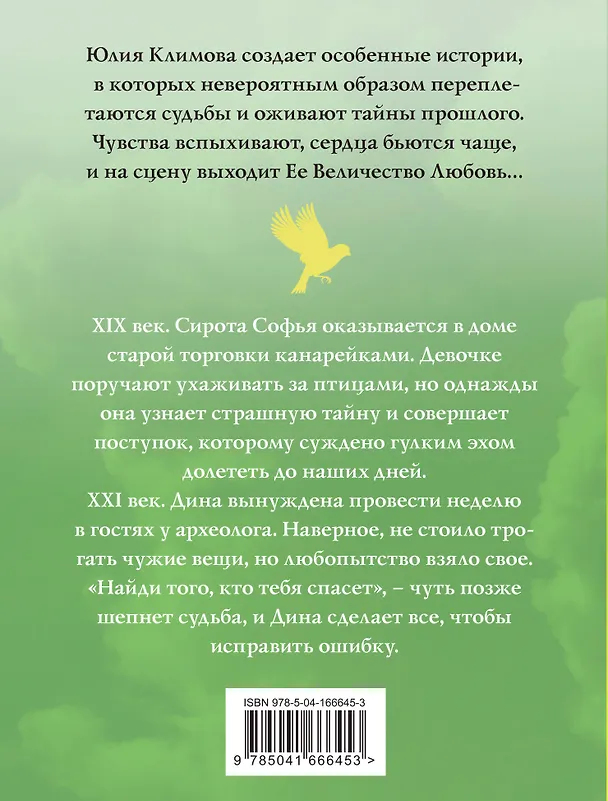 Юлия Климова создает особенные истории, в которых невероятным образом переплетаются судьбы и оживают тайны прошлого. Чувства вспыхивают, сердца бьются чаще, и на сцену выходит Ее Величество Любовь...

XIX век. Сирота Софья оказывается в доме старой торговки канарейками. Девочке поручают ухаживать за птицами, но однажды она узнает страшную тайну и совершает поступок, которому суждено гулким эхом долететь до наших дней.
XXI век. Дина вынуждена провести неделю в гостях у археолога. Наверное, не стоило трогать чужие вещи, но любопытство взяло свое. «Найди того, кто тебя спасет», – чуть позже шепнет судьба, и Дина сделает все, чтобы исправить ошибку.

ISBN 978-5-04-166645-3
9 785041 666453 >